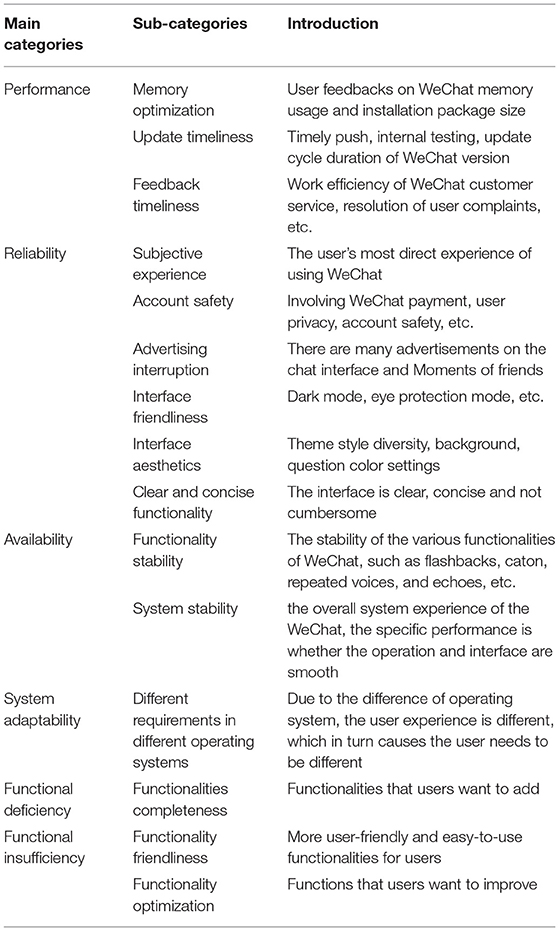 | Main categories | Sub-categories | Introduction |
|---|---|---|
| Performance | Memory optimization | User feedbacks on WeChat memory usage and installation package size |
| | Update timeliness | Timely push, internal testing, update cycle duration of WeChat version |
| | Feedback timeliness | Work efficiency of WeChat customer service, resolution of user complaints, etc. |
| Reliability | Subjective experience | The user's most direct experience of using WeChat |
| | Account safety | Involving WeChat payment, user privacy, account safety, etc. |
| | Advertising interruption | There are many advertisements on the chat interface and Moments of friends |
| | Interface friendliness | Dark mode, eye protection mode, etc. |
| | Interface aesthetics | Theme style diversity, background, question color settings |
| | Clear and concise functionality | The interface is clear, concise and not cumbersome |
| Availability | Functionality stability | The stability of the various functionalities of WeChat, such as flashbacks, caton, repeated voices, and echoes, etc. |
| | System stability | the overall system experience of the WeChat, the specific performance is whether the operation and interface are smooth |
| System adaptability | Different requirements in different operating systems | Due to the difference of operating system, the user experience is different, which in turn causes the user needs to be different |
| Functional deficiency | Functionalities completeness | Functionalities that users want to add |
| Functional insufficiency | Functionality friendliness | More user-friendly and easy-to-use functionalities for users |
| | Functionality optimization | Functions that users want to improve |